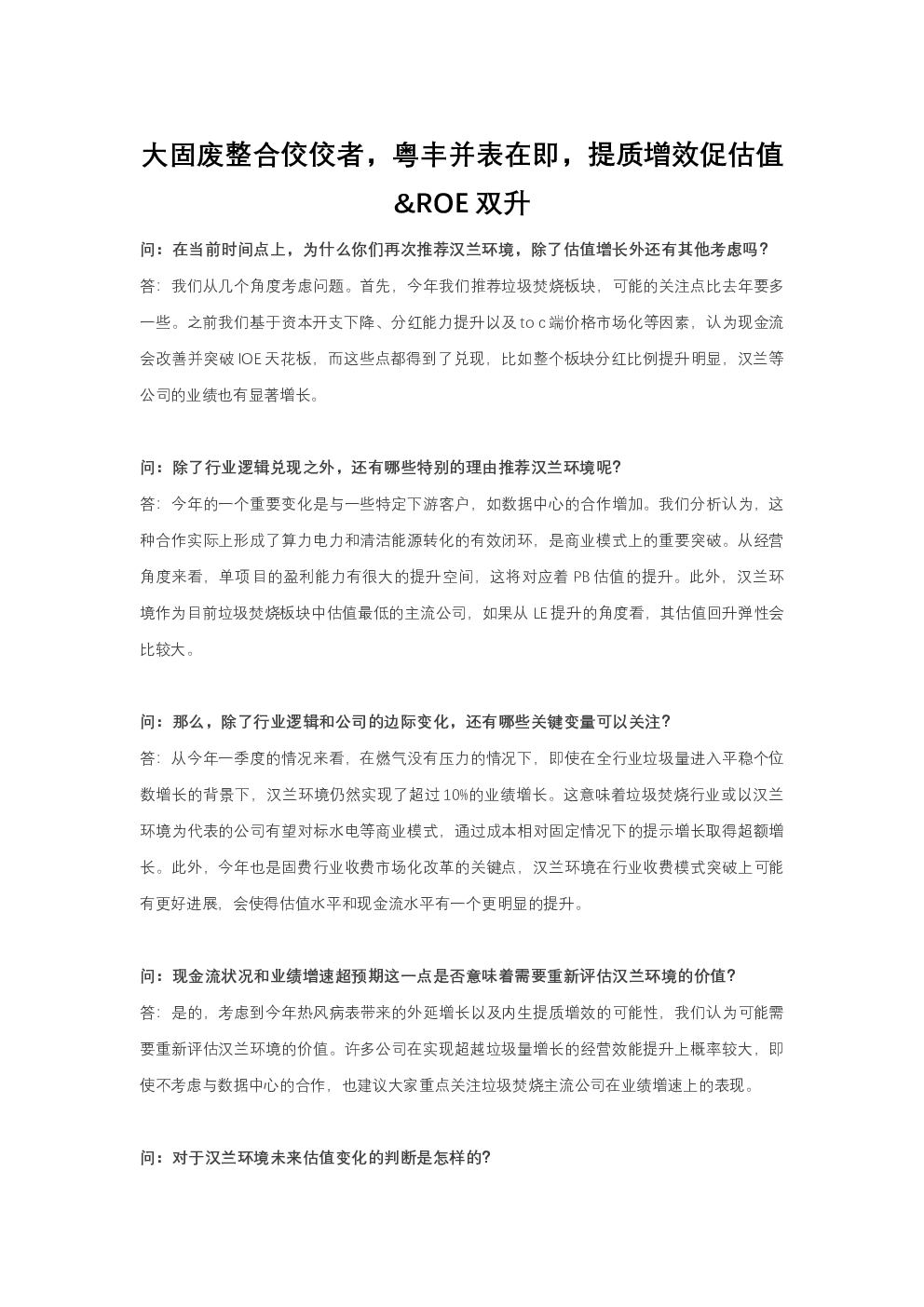 大固废整合佼佼者，粤丰并表在即，提质增效促估值&ROE 双升

问：在当前时间点上，为什么你们再次推荐汉兰环境，除了估值增长外还有其他考虑吗？
答：我们从几个角度考虑问题。首先，今年我们推荐垃圾焚烧板块，可能的关注点比去年要多一些。之前我们基于资本开支下降、分红能力提升以及 to c 端价格市场化等因素，认为现金流会改善并突破 IOE 天花板，而这些点都得到了兑现，比如整个板块分红比例提升明显，汉兰等公司的业绩也有显著增长。

问：除了行业逻辑兑现之外，还有哪些特别的理由推荐汉兰环境呢？
答：今年的一个重要变化是与一些特定下游客户，如数据中心的合作增加。我们分析认为，这种合作实际上形成了算力电力和清洁能源转化的有效闭环，是商业模式上的重要突破。从经营角度来看，单项目的盈利能力有很大的提升空间，这将对应着 PB 估值的提升。此外，汉兰环境作为目前垃圾焚烧板块中估值最低的主流公司，如果从 LE 提升的角度看，其估值回升弹性会比较大。

问：那么，除了行业逻辑和公司的边际变化，还有哪些关键变量可以关注？
答：从今年一季度的情况来看，在燃气没有压力的情况下，即使在全行业垃圾量进入平稳个位数增长的背景下，汉兰环境仍然实现了超过 10%的业绩增长。这意味着垃圾焚烧行业或以汉兰环境为代表的公司有望对标水电等商业模式，通过成本相对固定情况下的提示增长取得超额增长。此外，今年也是固费行业收费市场化改革的关键点，汉兰环境在行业收费模式突破上可能有更好进展，会使得估值水平和现金流水平有一个更明显的提升。

问：现金流状况和业绩增速超预期这一点是否意味着需要重新评估汉兰环境的价值？
答：是的，考虑到今年热风病表带来的外延增长以及内生提质增效的可能性，我们认为可能需要重新评估汉兰环境的价值。许多公司在实现超越垃圾量增长的经营效能提升上概率较大，即使不考虑与数据中心的合作，也建议大家重点关注垃圾焚烧主流公司在业绩增速上的表现。

问：对于汉兰环境未来估值变化的判断是怎样的？